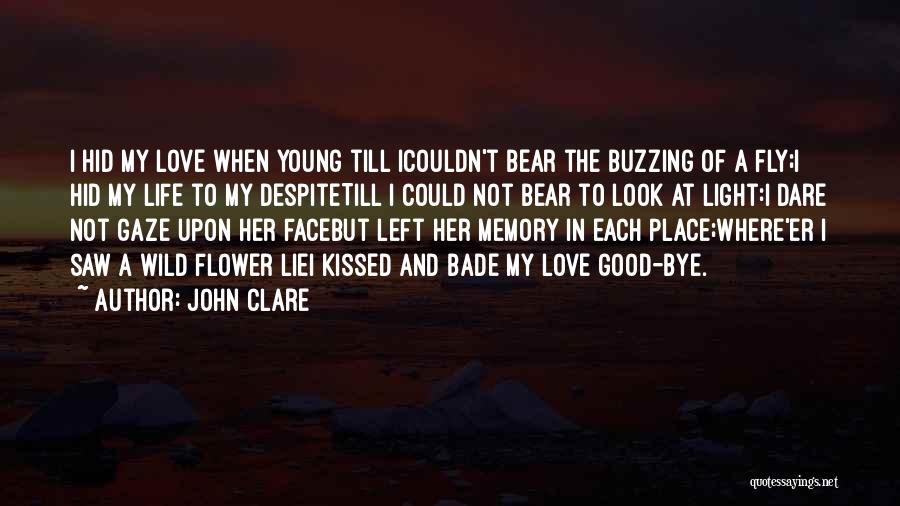 I HID MY LOVE WHEN YOUNG TILL ICOULDN'T BEAR THE BUZZING OF A FLY;I HID MY LIFE TO MY DESPITETILL I COULD NOT BEAR TO LOOK AT LIGHT:I DARE NOT GAZE UPON HER FACEBUT LEFT HER MEMORY IN EACH PLACE;WHERE'ER I SAW A WILD FLOWER LIEI KISSED AND BADE MY LOVE GOOD-BYE.
~ AUTHOR: JOHN CLARE

quotessayings.net